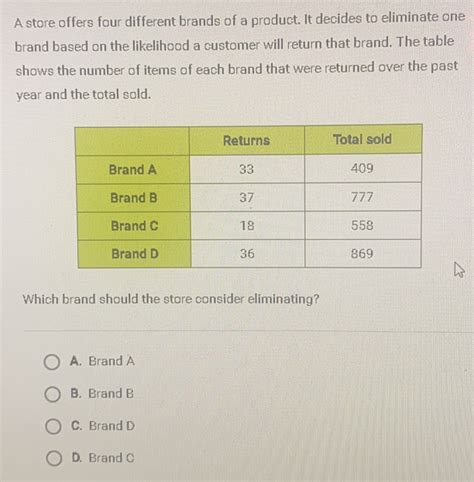 A store offers four different brands of a product. It decides to eliminate one brand based on the likelihood a customer will return that brand. The table shows the number of items of each brand that were returned over the past year and the total sold.

| | Returns | Total sold |
|---|---|---|
| Brand A | 33 | 409 |
| Brand B | 37 | 777 |
| Brand C | 18 | 558 |
| Brand D | 36 | 869 |

Which brand should the store consider eliminating?

A. Brand A

B. Brand B

C. Brand D

D. Brand C